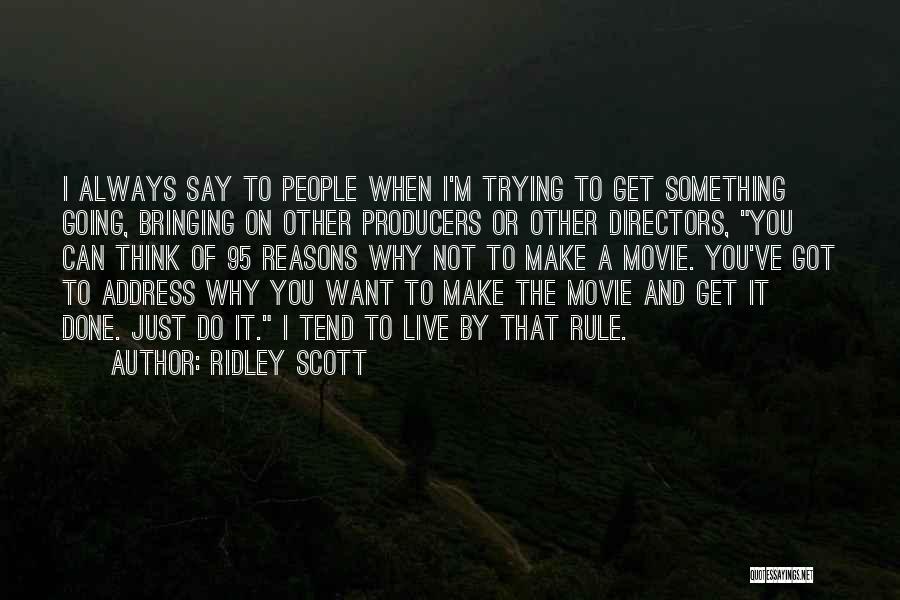 I ALWAYS SAY TO PEOPLE WHEN I'M TRYING TO GET SOMETHING GOING, BRINGING ON OTHER PRODUCERS OR OTHER DIRECTORS, "YOU CAN THINK OF 95 REASONS WHY NOT TO MAKE A MOVIE. YOU'VE GOT TO ADDRESS WHY YOU WANT TO MAKE THE MOVIE AND GET IT DONE. JUST DO IT." I TEND TO LIVE BY THAT RULE.

AUTHOR: RIDLEY SCOTT

QUOTESSAYINGS.NET